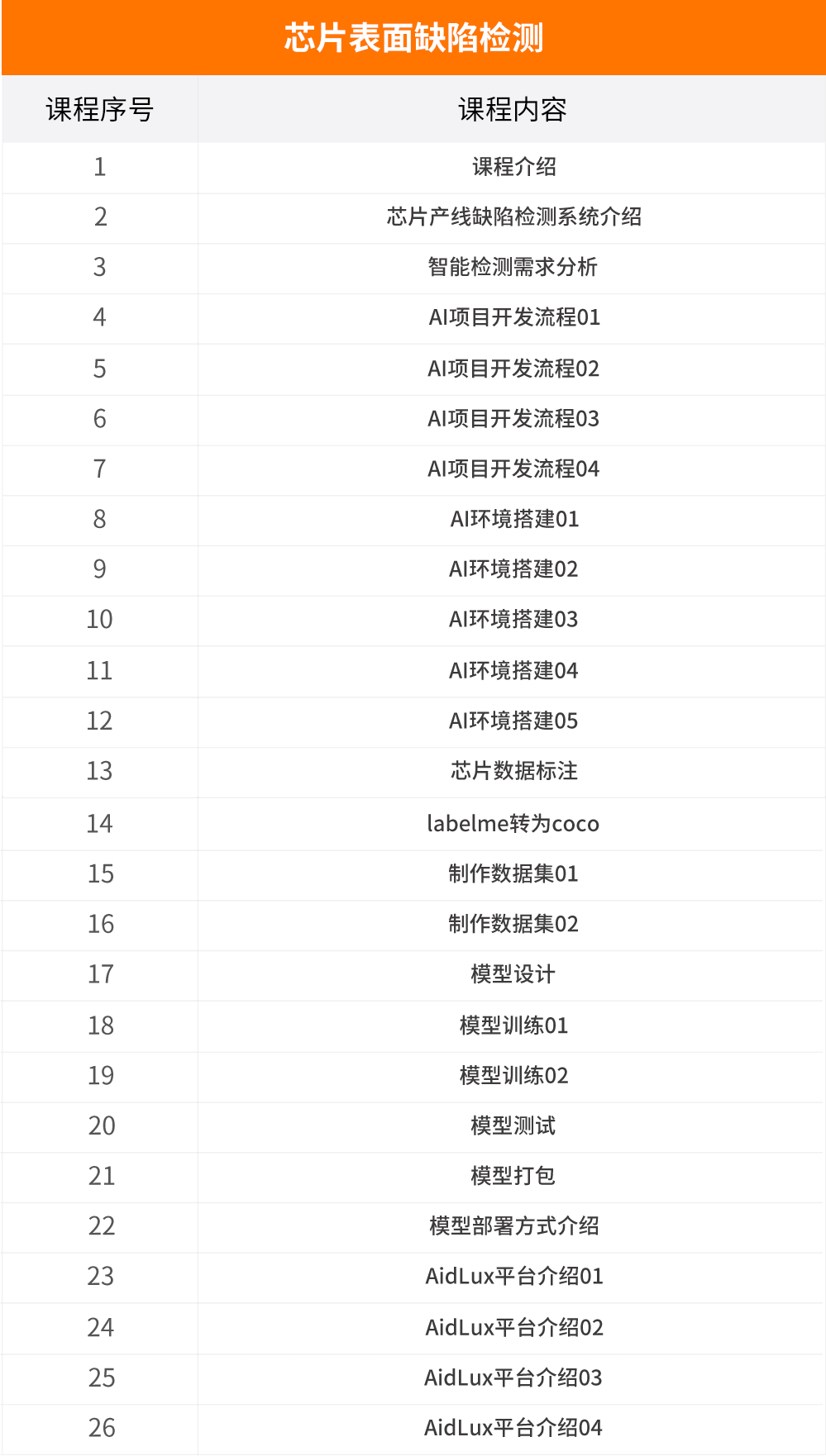 芯片表面缺陷检测

| 课程序号 | 课程内容 |
|---|---|
| 1 | 课程介绍 |
| 2 | 芯片产线缺陷检测系统介绍 |
| 3 | 智能检测需求分析 |
| 4 | AI项目开发流程01 |
| 5 | AI项目开发流程02 |
| 6 | AI项目开发流程03 |
| 7 | AI项目开发流程04 |
| 8 | AI环境搭建01 |
| 9 | AI环境搭建02 |
| 10 | AI环境搭建03 |
| 11 | AI环境搭建04 |
| 12 | AI环境搭建05 |
| 13 | 芯片数据标注 |
| 14 | labelme转为coco |
| 15 | 制作数据集01 |
| 16 | 制作数据集02 |
| 17 | 模型设计 |
| 18 | 模型训练01 |
| 19 | 模型训练02 |
| 20 | 模型测试 |
| 21 | 模型打包 |
| 22 | 模型部署方式介绍 |
| 23 | AidLux平台介绍01 |
| 24 | AidLux平台介绍02 |
| 25 | AidLux平台介绍03 |
| 26 | AidLux平台介绍04 |